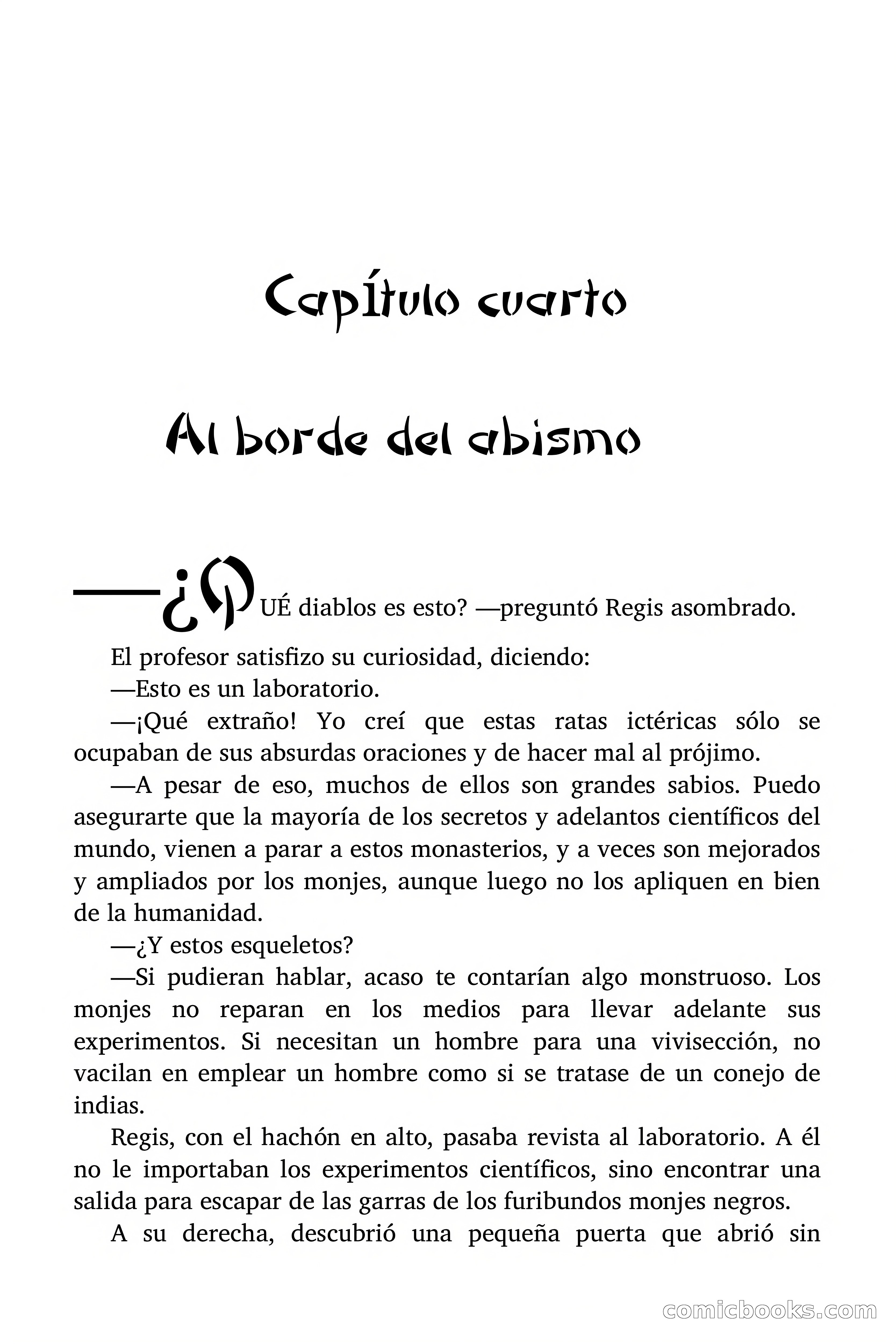 Capítulo cuarto

Al borde del abismo

—¿QUÉ diablos es esto? —preguntó Regis asombrado.

El profesor satisfizo su curiosidad, diciendo:

—Esto es un laboratorio.

—¡Qué extraño! Yo creí que estas ratas ictéricas sólo se ocupaban de sus absurdas oraciones y de hacer mal al prójimo.

—A pesar de eso, muchos de ellos son grandes sabios. Puedo asegurarte que la mayoría de los secretos y adelantos científicos del mundo, vienen a parar a estos monasterios, y a veces son mejorados y ampliados por los monjes, aunque luego no los apliquen en bien de la humanidad.

—¿Y estos esqueletos?

—Si pudieran hablar, acaso te contarían algo monstruoso. Los monjes no reparan en los medios para llevar adelante sus experimentos. Si necesitan un hombre para una vivisección, no vacilan en emplear un hombre como si se tratase de un conejo de indias.

Regis, con el hachón en alto, pasaba revista al laboratorio. A él no le importaban los experimentos científicos, sino encontrar una salida para escapar de las garras de los furibundos monjes negros.

A su derecha, descubrió una pequeña puerta que abrió sin

comicbooks.com